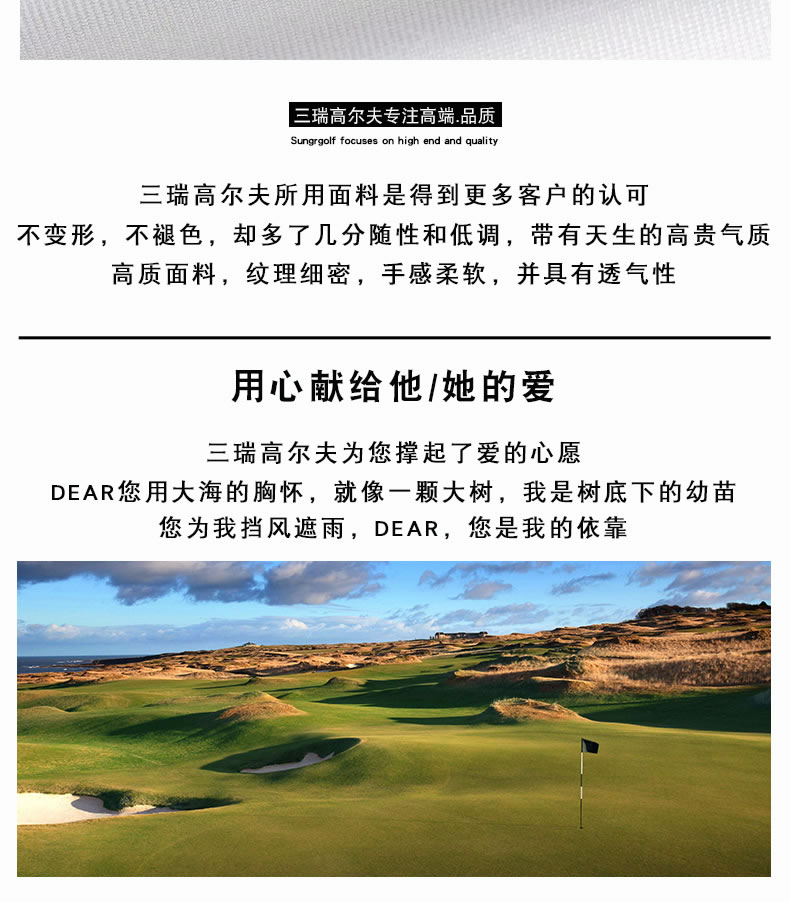 三瑞高尔夫专注高端.品质

Sungrgolf focuses on high end and quality

三瑞高尔夫所用面料是得到更多客户的认可
不变形，不褪色，却多了几分随性和低调，带有天生的高贵气质
高质面料，纹理细密，手感柔软，并具有透气性

用心献给他/她的爱

三瑞高尔夫为您撑起了爱的心愿
DEAR您用大海的胸怀，就像一颗大树，我是树底下的幼苗
您为我挡风遮雨，DEAR，您是我的依靠